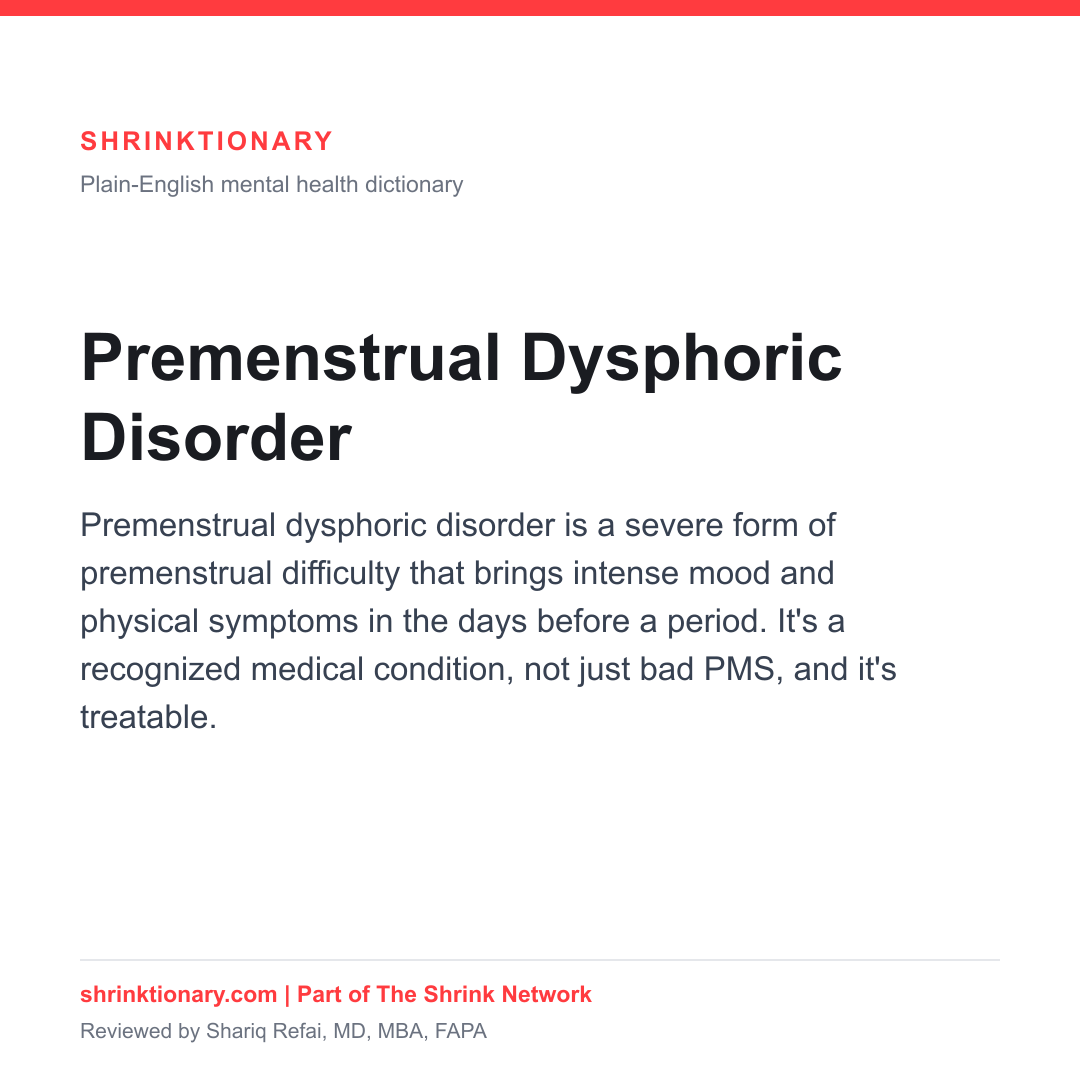 SHRINKTIONARY
Plain-English mental health dictionary

Premenstrual Dysphoric Disorder

Premenstrual dysphoric disorder is a severe form of premenstrual difficulty that brings intense mood and physical symptoms in the days before a period. It's a recognized medical condition, not just bad PMS, and it's treatable.

shrinktionary.com | Part of The Shrink Network
Reviewed by Shariq Refai, MD, MBA, FAPA